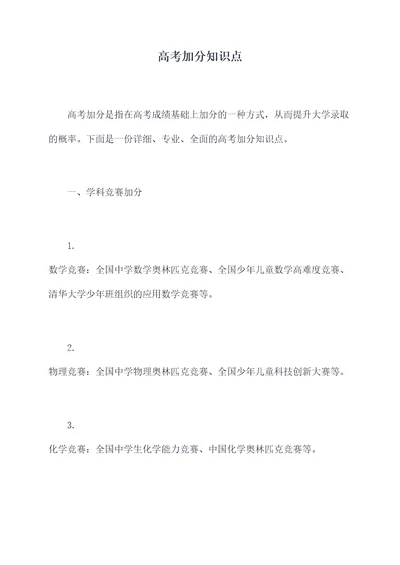 高考加分知识点

高考加分是指在高考成绩基础上加分的一种方式，从而提升大学录取的概率。下面是一份详细、专业、全面的高考加分知识点。

一、学科竞赛加分

1.
数学竞赛：全国中学数学奥林匹克竞赛、全国少年儿童数学高难度竞赛、清华大学少年班组织的应用数学竞赛等。

2.
物理竞赛：全国中学物理奥林匹克竞赛、全国少年儿童科技创新大赛等。

3.
化学竞赛：全国中学生化学能力竞赛、中国化学奥林匹克竞赛等。